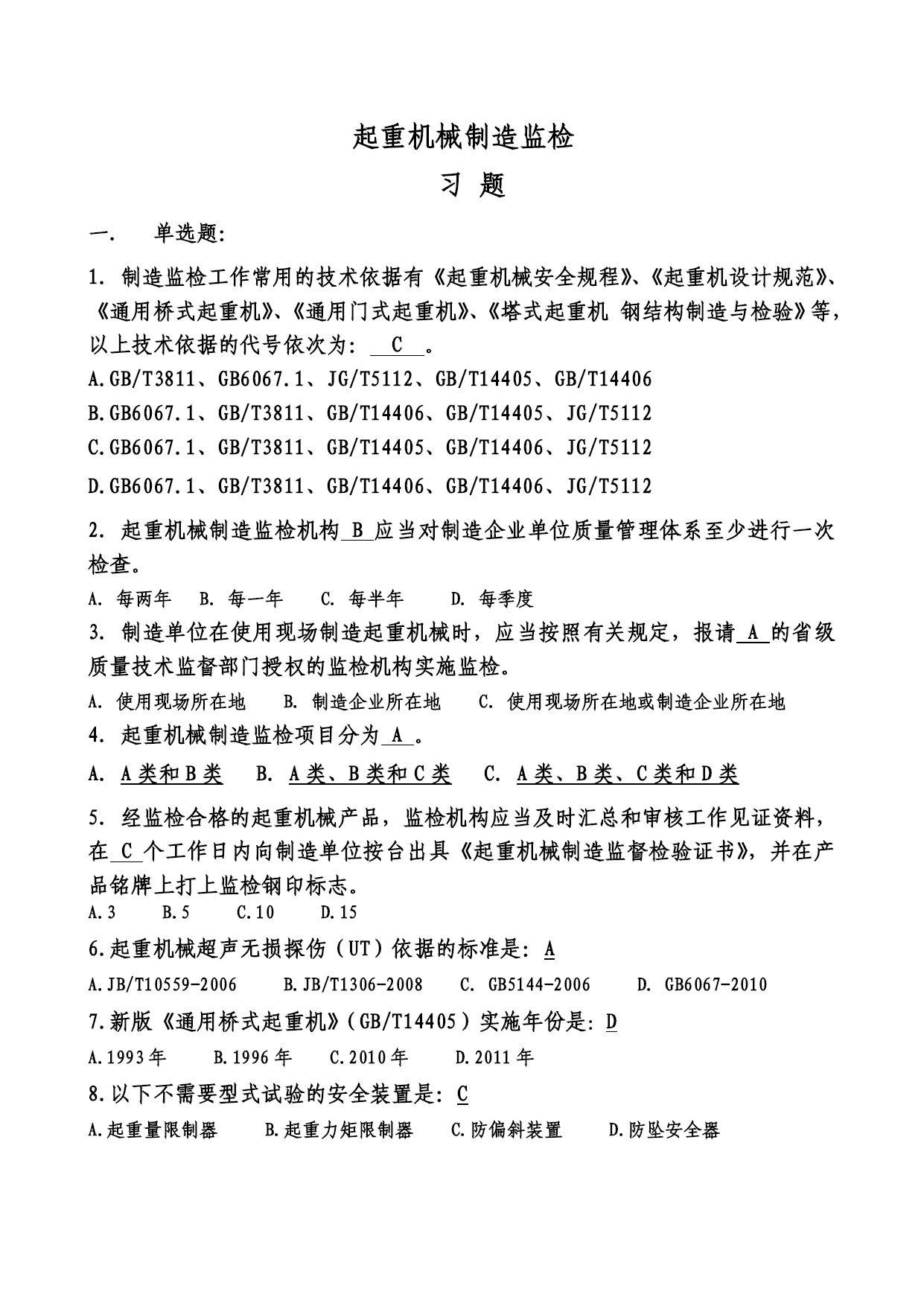 起重机械制造监检

习 题

一. 单选题:

1. 制造监检工作常用的技术依据有《起重机械安全规程》、《起重机设计规范》、《通用桥式起重机》、《通用门式起重机》、《塔式起重机 钢结构制造与检验》等，以上技术依据的代号依次为: C 。

A.GB/T3811、GB6067.1、JG/T5112、GB/T14405、GB/T14406

B.GB6067.1、GB/T3811、GB/T14406、GB/T14405、JG/T5112

C.GB6067.1、GB/T3811、GB/T14405、GB/T14406、JG/T5112

D.GB6067.1、GB/T3811、GB/T14406、GB/T14406、JG/T5112

2. 起重机械制造监检机构 B 应当对制造企业单位质量管理体系至少进行一次检查。

A. 每两年 B. 每一年 C. 每半年 D. 每季度

3. 制造单位在使用现场制造起重机械时，应当按照有关规定，报请 A 的省级质量技术监督部门授权的监检机构实施监检。

A. 使用现场所在地 B. 制造企业所在地 C. 使用现场所在地或制造企业所在地

4. 起重机械制造监检项目分为 A 。

A. A类和B类 B. A类、B类和C类 C. A类、B类、C类和D类

5. 经监检合格的起重机械产品，监检机构应当及时汇总和审核工作见证资料，在 C 个工作日内向制造单位按台出具《起重机械制造监督检验证书》，并在产品铭牌上打上监检钢印标志。

A.3 B.5 C.10 D.15

6.起重机械超声无损探伤（UT）依据的标准是: A

A.JB/T10559-2006 B.JB/T1306-2008 C. GB5144-2006 D. GB6067-2010

7.新版《通用桥式起重机》(GB/T14405）实施年份是: D

A.1993年 B.1996年 C.2010年 D.2011年

8.以下不需要型式试验的安全装置是: C

A.起重量限制器 B.起重力矩限制器 C.防偏斜装置 D.防坠安全器